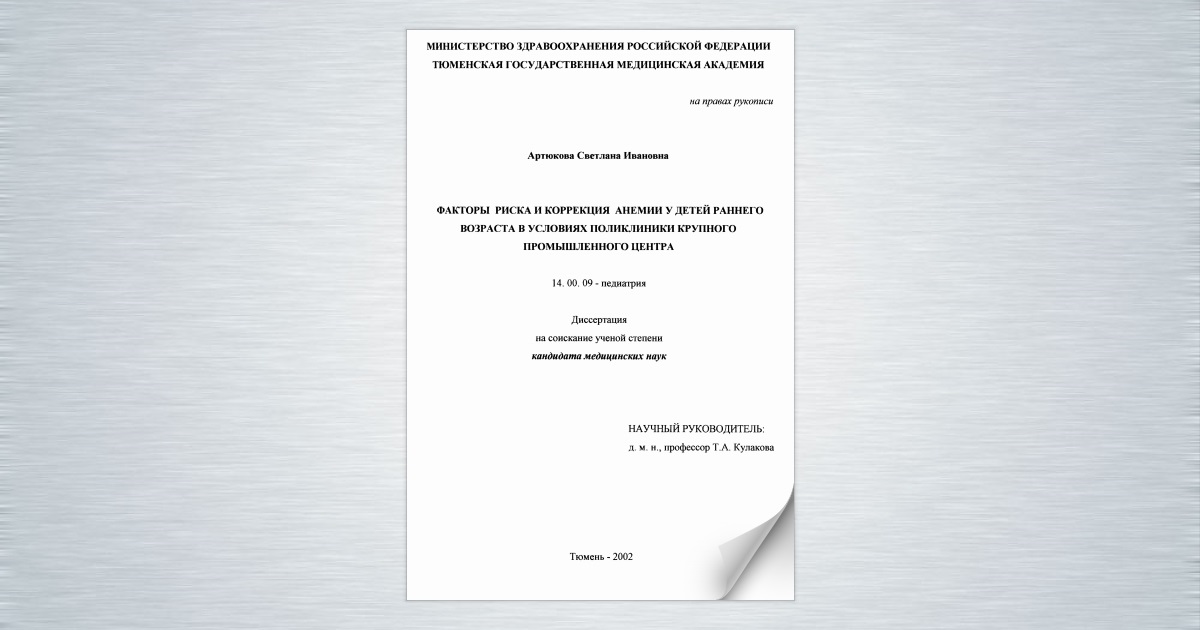 МИНИСТЕРСТВО ЗДРАВООХРАНЕНИЯ РОССИЙСКОЙ ФЕДЕРАЦИИ
ТЮМЕНСКАЯ ГОСУДАРСТВЕННАЯ МЕДИЦИНСКАЯ АКАДЕМИЯ

на правах рукописи

Артюкова Светлана Ивановна

ФАКТОРЫ РИСКА И КОРРЕКЦИЯ АНЕМИИ У ДЕТЕЙ РАННЕГО ВОЗРАСТА В УСЛОВИЯХ ПОЛИКЛИНИКИ КРУПНОГО ПРОМЫШЛЕННОГО ЦЕНТРА

14. 00. 09 - педиатрия

Диссертация
на соискание ученой степени
кандидата медицинских наук

НАУЧНЫЙ РУКОВОДИТЕЛЬ:
д. м. н., профессор Т.А. Кулакова

Тюмень - 2002